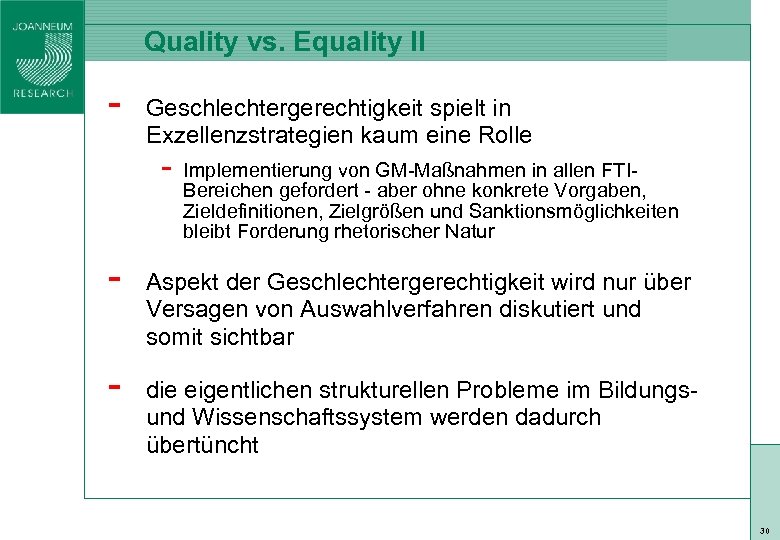 JOANNEUM RESEARCH

Quality vs. Equality II

- Geschlechtergerechtigkeit spielt in Exzellenzstrategien kaum eine Rolle

- Implementierung von GM-Maßnahmen in allen FTI-Bereichen gefordert - aber ohne konkrete Vorgaben, Zieldefinitionen, Zielgrößen und Sanktionsmöglichkeiten bleibt Forderung rhetorischer Natur

- Aspekt der Geschlechtergerechtigkeit wird nur über Versagen von Auswahlverfahren diskutiert und somit sichtbar

- die eigentlichen strukturellen Probleme im Bildungs- und Wissenschaftssystem werden dadurch übertüncht

30